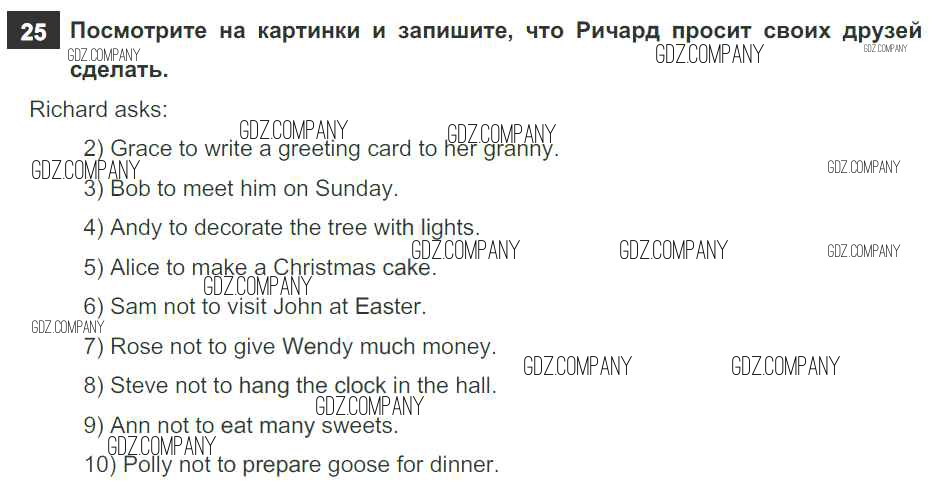 25 Посмотрите на картинки и запишите, что Ричард просит своих друзей сделать.

Richard asks:

2) Grace to write a greeting card to her granny.

3) Bob to meet him on Sunday.

4) Andy to decorate the tree with lights.

5) Alice to make a Christmas cake.

6) Sam not to visit John at Easter.

7) Rose not to give Wendy much money.

8) Steve not to hang the clock in the hall.

9) Ann not to eat many sweets.

10) Polly not to prepare goose for dinner.

GDZ.COMPANY